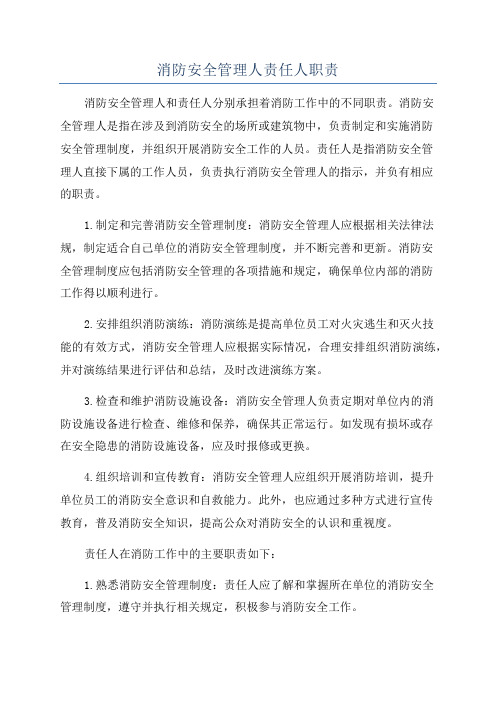 消防安全管理人责任人职责

消防安全管理人和责任人分别承担着消防工作中的不同职责。消防安全管理人是指在涉及到消防安全的场所或建筑物中，负责制定和实施消防安全管理制度，并组织开展消防安全工作的人员。责任人是指消防安全管理人直接下属的工作人员，负责执行消防安全管理人的指示，并负有相应的职责。

1.制定和完善消防安全管理制度：消防安全管理人应根据相关法律法规，制定适合自己单位的消防安全管理制度，并不断完善和更新。消防安全管理制度应包括消防安全管理的各项措施和规定，确保单位内部的消防工作得以顺利进行。

2.安排组织消防演练：消防演练是提高单位员工对火灾逃生和灭火技能的有效方式，消防安全管理人应根据实际情况，合理安排组织消防演练，并对演练结果进行评估和总结，及时改进演练方案。

3.检查和维护消防设施设备：消防安全管理人负责定期对单位内的消防设施设备进行检查、维修和保养，确保其正常运行。如发现有损坏或存在安全隐患的消防设施设备，应及时报修或更换。

4.组织培训和宣传教育：消防安全管理人应组织开展消防培训，提升单位员工的消防安全意识和自救能力。此外，也应通过多种方式进行宣传教育，普及消防安全知识，提高公众对消防安全的认识和重视度。

责任人在消防工作中的主要职责如下：

1.熟悉消防安全管理制度：责任人应了解和掌握所在单位的消防安全管理制度，遵守并执行相关规定，积极参与消防安全工作。